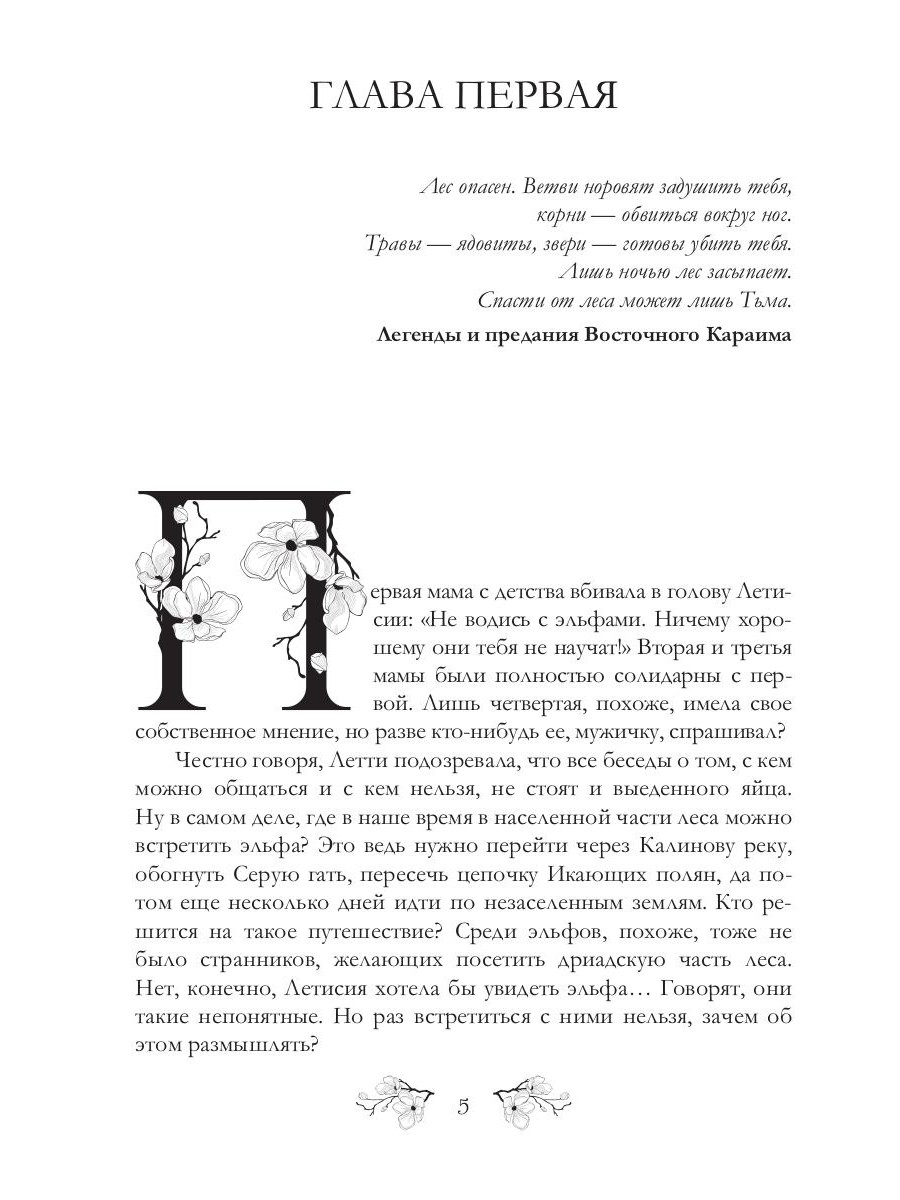 ГЛАВА ПЕРВАЯ

Лес опасен. Ветви норовят задушить тебя,
корни — обвиться вокруг ног.
Травы — ядовиты, звери — готовы убить тебя.
Лишь ночью лес засыпает.
Спасти от леса может лишь Тьма.

Легенды и предания Восточного Караима

Первая мама с детства вбивала в голову Летисии: «Не водись с эльфами. Ничему хорошему они тебя не научат!» Вторая и третья мамы были полностью солидарны с первой. Лишь четвертая, похоже, имела свое собственное мнение, но разве кто-нибудь ее, мужичку, спрашивал?

Честно говоря, Летти подозревала, что все беседы о том, с кем можно общаться и с кем нельзя, не стоят и выеденного яйца. Ну в самом деле, где в наше время в населенной части леса можно встретить эльфа? Это ведь нужно перейти через Калинову реку, обогнуть Серую гать, пересечь цепочку Икающих полян, да потом еще несколько дней идти по незаселенным землям. Кто решится на такое путешествие? Среди эльфов, похоже, тоже не было странников, желающих посетить дриадскую часть леса. Нет, конечно, Летисия хотела бы увидеть эльфа… Говорят, они такие непонятные. Но раз встретиться с ними нельзя, зачем об этом размышлять?

5